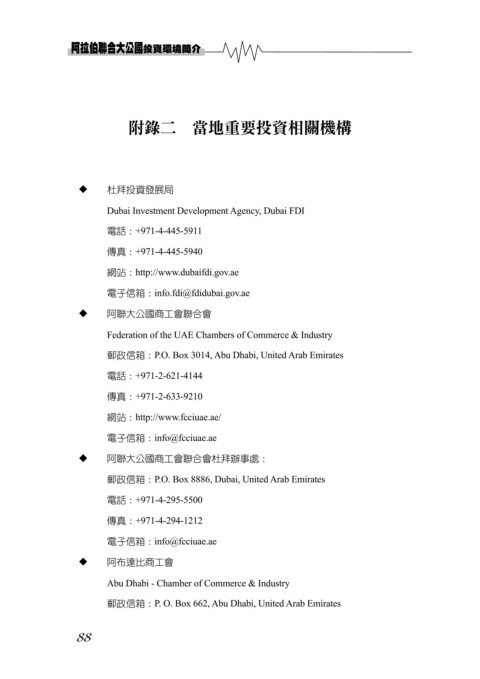 阿拉伯聯合大公國投資環境簡介

附錄二　當地重要投資相關機構

◆ 杜拜投資發展局

Dubai Investment Development Agency, Dubai FDI

電話：+971-4-445-5911

傳真：+971-4-445-5940

網站：http://www.dubaifdi.gov.ae

電子信箱：info.fdi@fdidubai.gov.ae

◆ 阿聯大公國商工會聯合會

Federation of the UAE Chambers of Commerce & Industry

郵政信箱：P.O. Box 3014, Abu Dhabi, United Arab Emirates

電話：+971-2-621-4144

傳真：+971-2-633-9210

網站：http://www.fcciuae.ae/

電子信箱：info@fcciuae.ae

◆ 阿聯大公國商工會聯合會杜拜辦事處：

郵政信箱：P.O. Box 8886, Dubai, United Arab Emirates

電話：+971-4-295-5500

傳真：+971-4-294-1212

電子信箱：info@fcciuae.ae

◆ 阿布達比商工會

Abu Dhabi - Chamber of Commerce & Industry

郵政信箱：P. O. Box 662, Abu Dhabi, United Arab Emirates

88